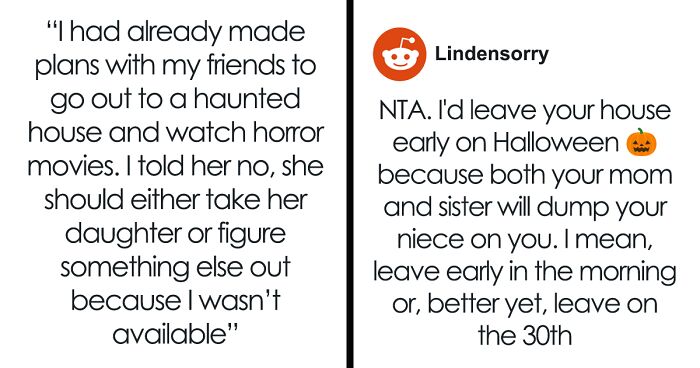 “I had already made plans with my friends to go out to a haunted house and watch horror movies. I told her no, she should either take her daughter or figure something else out because I wasn’t available”

Lindensorry

NTA. I'd leave your house early on Halloween 🎃 because both your mom and sister will dump your niece on you. I mean, leave early in the morning or, better yet, leave on the 30th